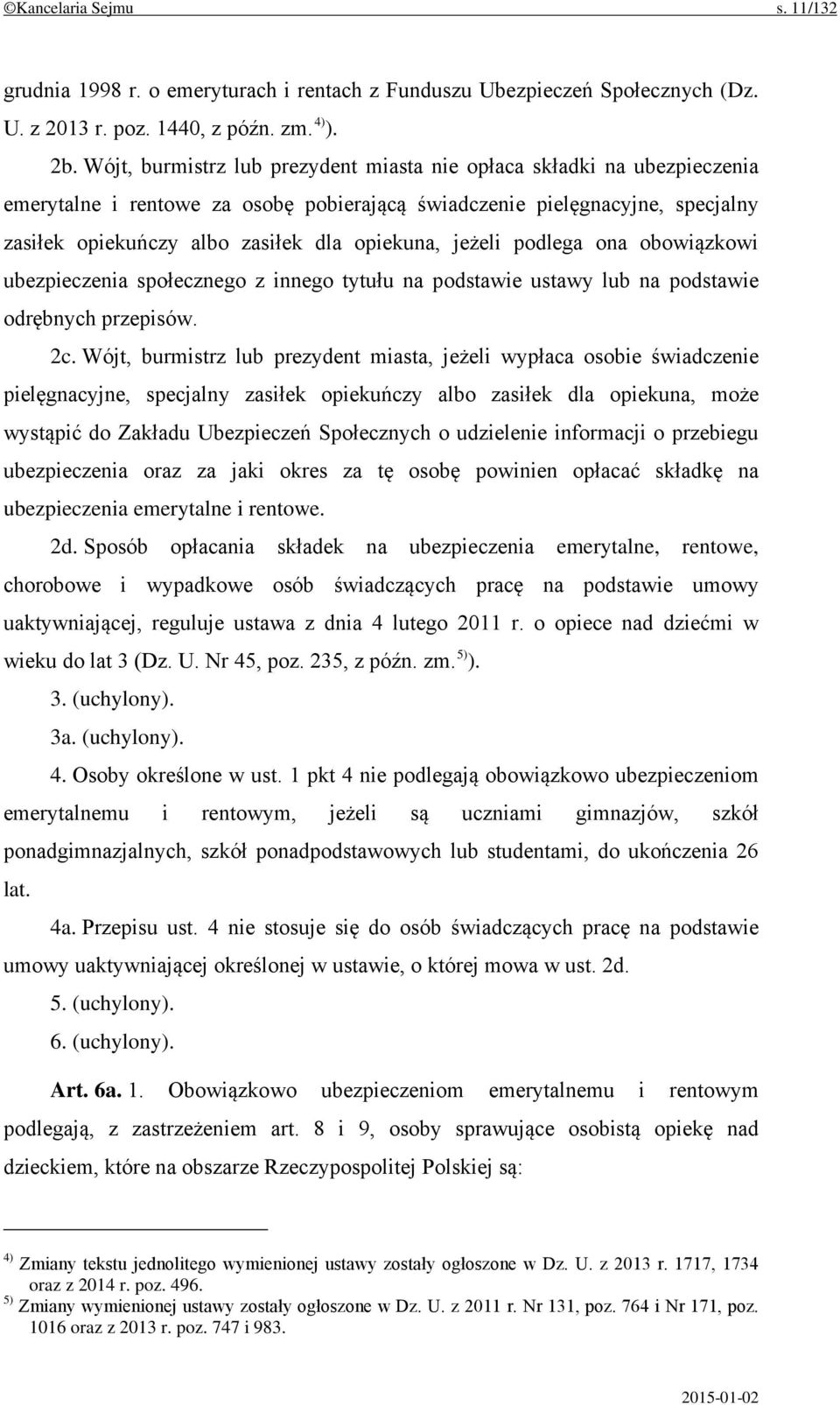 ©Kancelaria Sejmu s. 11/132

grudnia 1998 r. o emeryturach i rentach z Funduszu Ubezpieczeń Społecznych (Dz. U. z 2013 r. poz. 1440, z późn. zm. $^{4)}$).

2b. Wójt, burmistrz lub prezydent miasta nie opłaca składki na ubezpieczenia emerytalne i rentowe za osobę pobierającą świadczenie pielęgnacyjne, specjalny zasiłek opiekuńczy albo zasiłek dla opiekuna, jeżeli podlega ona obowiązkowi ubezpieczenia społecznego z innego tytułu na podstawie ustawy lub na podstawie odrębnych przepisów.

2c. Wójt, burmistrz lub prezydent miasta, jeżeli wypłaca osobie świadczenie pielęgnacyjne, specjalny zasiłek opiekuńczy albo zasiłek dla opiekuna, może wystąpić do Zakładu Ubezpieczeń Społecznych o udzielenie informacji o przebiegu ubezpieczenia oraz za jaki okres za tę osobę powinien opłacać składkę na ubezpieczenia emerytalne i rentowe.

2d. Sposób opłacania składek na ubezpieczenia emerytalne, rentowe, chorobowe i wypadkowe osób świadczących pracę na podstawie umowy uaktywniającej, reguluje ustawa z dnia 4 lutego 2011 r. o opiece nad dziećmi w wieku do lat 3 (Dz. U. Nr 45, poz. 235, z późn. zm. $^{5)}$).

3. (uchylony).

3a. (uchylony).

4. Osoby określone w ust. 1 pkt 4 nie podlegają obowiązkowo ubezpieczeniom emerytalnemu i rentowym, jeżeli są uczniami gimnazjów, szkół ponadgimnazjalnych, szkół ponadpodstawowych lub studentami, do ukończenia 26 lat.

4a. Przepisu ust. 4 nie stosuje się do osób świadczących pracę na podstawie umowy uaktywniającej określonej w ustawie, o której mowa w ust. 2d.

5. (uchylony).

6. (uchylony).

Art. 6a. 1. Obowiązkowo ubezpieczeniom emerytalnemu i rentowym podlegają, z zastrzeżeniem art. 8 i 9, osoby sprawujące osobistą opiekę nad dzieckiem, które na obszarze Rzeczypospolitej Polskiej są:

$^{4)}$ Zmiany tekstu jednolitego wymienionej ustawy zostały ogłoszone w Dz. U. z 2013 r. 1717, 1734 oraz z 2014 r. poz. 496.
$^{5)}$ Zmiany wymienionej ustawy zostały ogłoszone w Dz. U. z 2011 r. Nr 131, poz. 764 i Nr 171, poz. 1016 oraz z 2013 r. poz. 747 i 983.

2015-01-02